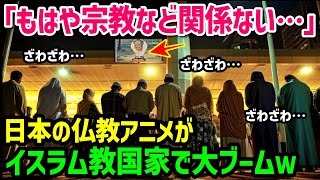 「もはや宗教など関係ない…」

ざわざわ…

ざわざわ…

ざわざわ…

日本の仏教アニメが
イスラム教国家で大ブームw